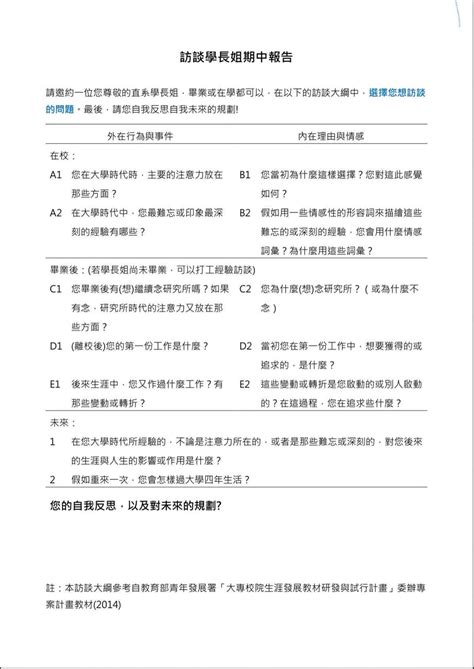 訪談學長姐期中報告

請邀約一位您尊敬的直系學長姐，畢業或在學都可以，在以下的訪談大綱中，選擇您想訪談的問題。最後，請您自我反思自我未來的規劃!

| 外在行為與事件 | 內在理由與情感 |
|---|---|
| 在校： | |
| A1 您在大學時代時，主要的注意力放在那些方面？ | B1 您當初為什麼這樣選擇？您對這此感覺如何？ |
| A2 在大學時代中，您最難忘或印象最深刻的經驗有哪些？ | B2 假如用一些情感性的形容詞來描繪這些難忘的或深刻的經驗，您會用什麼情感詞彙？為什麼用這些詞彙？ |
| 畢業後：(若學長姐尚未畢業，可以打工經驗訪談) | |
| C1 您畢業後有(想)繼續念研究所嗎？如果有念，研究所時代的注意力又放在那些方面？ | C2 您為什麼(想)念研究所？（或為什麼不念） |
| D1 (離校後)您的第一份工作是什麼？ | D2 當初您在第一份工作中，想要獲得的或追求的，是什麼？ |
| E1 後來生涯中，您又作過什麼工作？有那些變動或轉折？ | E2 這些變動或轉折是您啟動的或別人啟動的？在這過程，您在追求些什麼？ |
| 未來： | |
| 1 在您大學時代所經驗的，不論是注意力所在的，或者是那些難忘或深刻的，對您後來的生涯與人生的影響或作用是什麼？ | |
| 2 假如重來一次，您會怎樣過大學四年生活？ | |

您的自我反思，以及對未來的規劃?

註：本訪談大綱參考自教育部青年發展署「大專校院生涯發展教材研發與試行計畫」委辦專案計畫教材(2014)